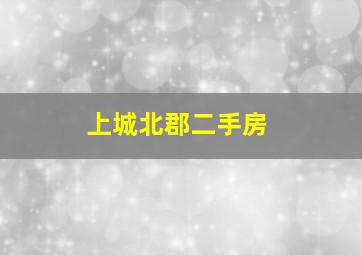 上城北郡二手房